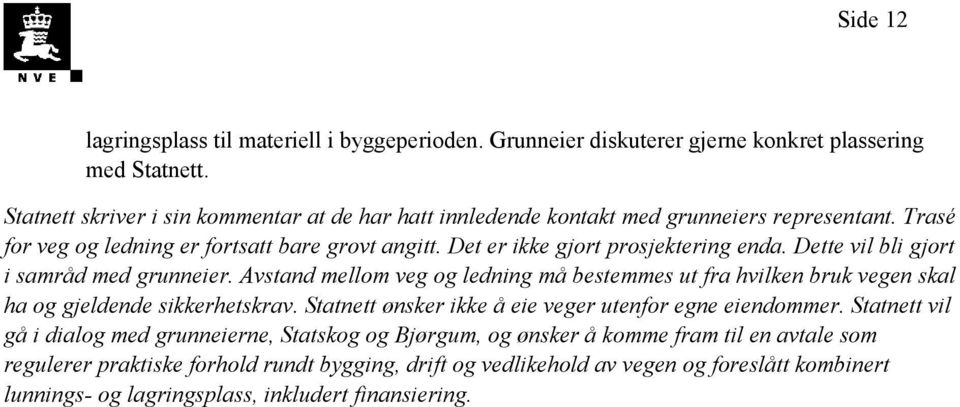 NVE

Side 12

lagringsplass til materiell i byggeperioden. Grunneier diskuterer gjerne konkret plassering med Statnett.

Statnett skriver i sin kommentar at de har hatt innledende kontakt med grunneiers representant. Trasé for veg og ledning er fortsatt bare grovt angitt. Det er ikke gjort prosjektering enda. Dette vil bli gjort i samråd med grunneier. Avstand mellom veg og ledning må bestemmes ut fra hvilken bruk vegen skal ha og gjeldende sikkerhetskrav. Statnett ønsker ikke å eie veger utenfor egne eiendommer. Statnett vil gå i dialog med grunneierne, Statskog og Bjørgum, og ønsker å komme fram til en avtale som regulerer praktiske forhold rundt bygging, drift og vedlikehold av vegen og foreslått kombinert lunnings- og lagringsplass, inkludert finansiering.